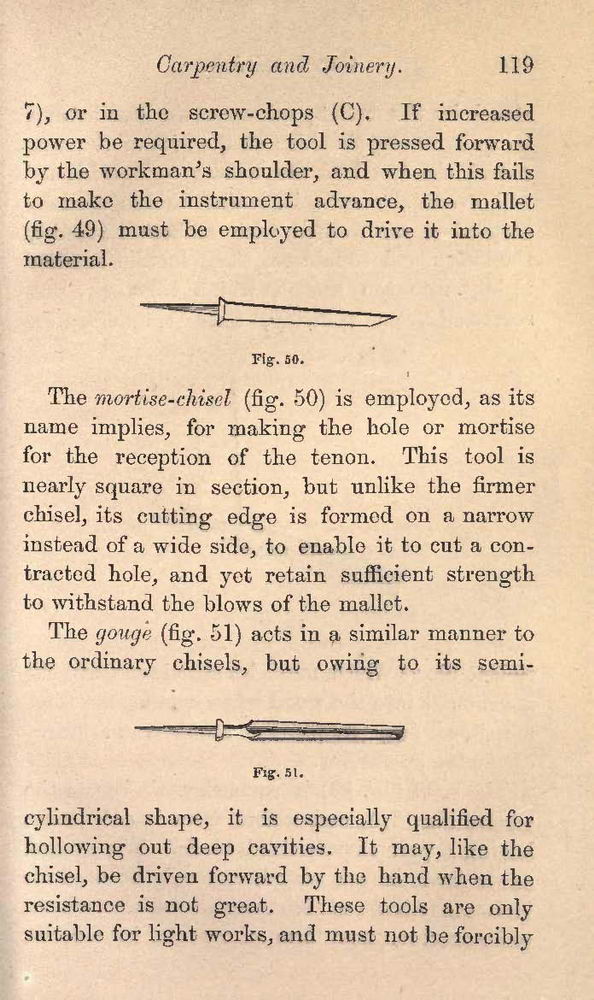 Carpentry and Joinery. 119

7), or in the screw-chops (C). If increased power be required, the tool is pressed forward by the workman's shoulder, and when this fails to make the instrument advance, the mallet (fig. 49) must be employed to drive it into the material.

Fig. 50.

The mortise-chisel (fig. 50) is employed, as its name implies, for making the hole or mortise for the reception of the tenon. This tool is nearly square in section, but unlike the firmer chisel, its cutting edge is formed on a narrow instead of a wide side, to enable it to cut a contracted hole, and yet retain sufficient strength to withstand the blows of the mallet.

The gouge (fig. 51) acts in a similar manner to the ordinary chisels, but owing to its semi-

Fig. 51.

cylindrical shape, it is especially qualified for hollowing out deep cavities. It may, like the chisel, be driven forward by the hand when the resistance is not great. These tools are only suitable for light works, and must not be forcibly